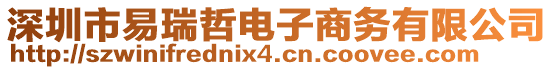 深圳市易瑞哲电子商务有限公司
http://szwinifrednix4.cn.coovee.com